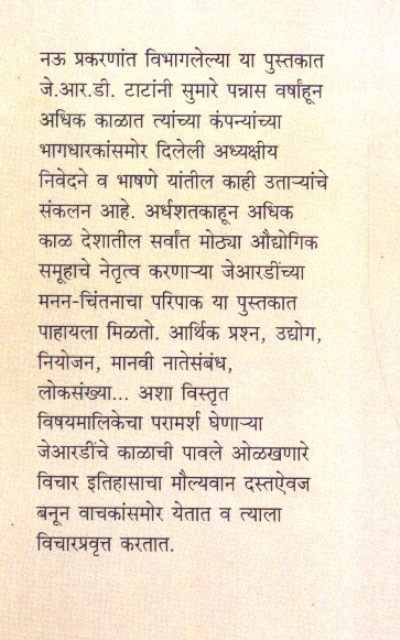 नऊ प्रकरणांत विभागलेल्या या पुस्तकात जे.आर.डी. टाटांनी सुमारे पन्नास वर्षांहून अधिक काळात त्यांच्या कंपन्यांच्या भागधारकांसमोर दिलेली अध्यक्षीय निवेदने व भाषणे यांतील काही उताऱ्यांचे संकलन आहे. अर्धशतकाहून अधिक काळ देशातील सर्वांत मोठ्या औद्योगिक समूहाचे नेतृत्व करणाऱ्या जेआरडींच्या मनन-चिंतनाचा परिपाक या पुस्तकात पाहायला मिळतो. आर्थिक प्रश्न, उद्योग, नियोजन, मानवी नातेसंबंध, लोकसंख्या... अशा विस्तृत विषयमालिकेचा परामर्श घेणाऱ्या जेआरडींचे काळाची पावले ओळखणारे विचार इतिहासाचा मौल्यवान दस्तऐवज बनून वाचकांसमोर येतात व त्याला विचारप्रवृत्त करतात.